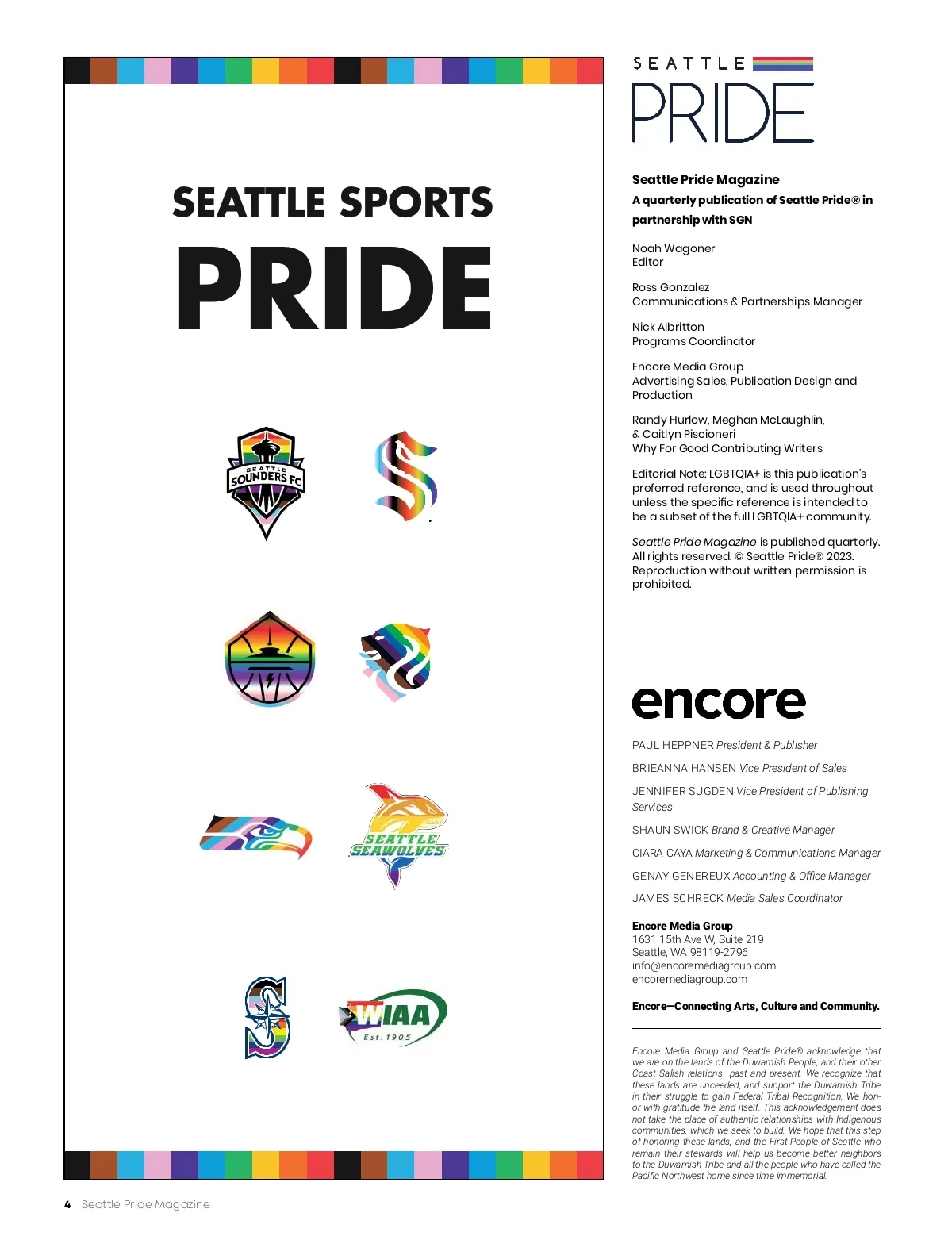 SEATTLE SPORTS
PRIDE

SEATTLE SOUNDERS FC

SEATTLE SEAWOLVES

WIAA
Est. 1905

SEATTLE
PRIDE

Seattle Pride Magazine
A quarterly publication of Seattle Pride® in partnership with SGN

Noah Wagoner
Editor

Ross Gonzalez
Communications & Partnerships Manager

Nick Albritton
Programs Coordinator

Encore Media Group
Advertising Sales, Publication Design and Production

Randy Hurlow, Meghan McLaughlin, & Caitlyn Piscioneri
Why For Good Contributing Writers

Editorial Note: LGBTQIA+ is this publication's preferred reference, and is used throughout unless the specific reference is intended to be a subset of the full LGBTQIA+ community.

Seattle Pride Magazine is published quarterly. All rights reserved. © Seattle Pride® 2023. Reproduction without written permission is prohibited.

encore

PAUL HEPPNER President & Publisher

BRIEANNA HANSEN Vice President of Sales

JENNIFER SUGDEN Vice President of Publishing Services

SHAUN SWICK Brand & Creative Manager

CIARA CAYA Marketing & Communications Manager

GENAY GENEREUX Accounting & Office Manager

JAMES SCHRECK Media Sales Coordinator

Encore Media Group
1631 15th Ave W, Suite 219
Seattle, WA 98119-2796
info@encoremediagroup.com
encoremediagroup.com

Encore—Connecting Arts, Culture and Community.

Encore Media Group and Seattle Pride® acknowledge that we are on the lands of the Duwamish People, and their other Coast Salish relations—past and present. We recognize that these lands are unceeded, and support the Duwamish Tribe in their struggle to gain Federal Tribal Recognition. We honor with gratitude the land itself. This acknowledgement does not take the place of authentic relationships with Indigenous communities, which we seek to build. We hope that this step of honoring these lands, and the First People of Seattle who remain their stewards will help us become better neighbors to the Duwamish Tribe and all the people who have called the Pacific Northwest home since time immemorial.

4 Seattle Pride Magazine